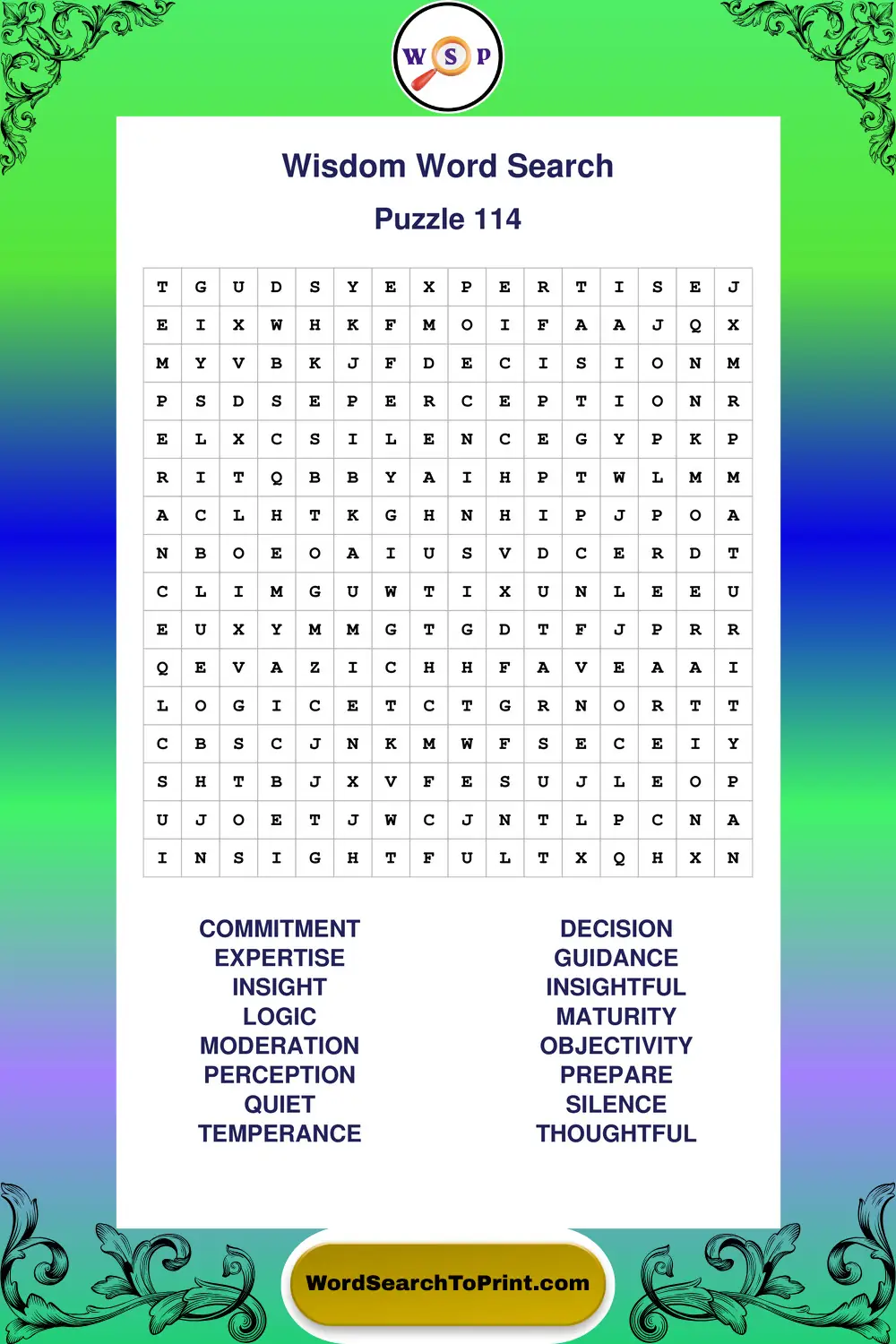 W S P

Wisdom Word Search

Puzzle 114

| T | G | U | D | S | Y | E | X | P | E | R | T | I | S | E | J |
|---|---|---|---|---|---|---|---|---|---|---|---|---|---|---|---|
| E | I | X | W | H | K | F | M | O | I | F | A | A | J | Q | X |
| M | Y | V | B | K | J | F | D | E | C | I | S | I | O | N | M |
| P | S | D | S | E | P | E | R | C | E | P | T | I | O | N | R |
| E | L | X | C | S | I | L | E | N | C | E | G | Y | P | K | P |
| R | I | T | Q | B | B | Y | A | I | H | P | T | W | L | M | M |
| A | C | L | H | T | K | G | H | N | H | I | P | J | P | O | A |
| N | B | O | E | O | A | I | U | S | V | D | C | E | R | D | T |
| C | L | I | M | G | U | W | T | I | X | U | N | L | E | E | U |
| E | U | X | Y | M | M | G | T | G | D | T | F | J | P | R | R |
| Q | E | V | A | Z | I | C | H | H | F | A | V | E | A | A | I |
| L | O | G | I | C | E | T | C | T | G | R | N | O | R | T | T |
| C | B | S | C | J | N | K | M | W | F | S | E | C | E | I | Y |
| S | H | T | B | J | X | V | F | E | S | U | J | L | E | O | P |
| U | J | O | E | T | J | W | C | J | N | T | L | P | C | N | A |
| I | N | S | I | G | H | T | F | U | L | T | X | Q | H | X | N |

COMMITMENT
EXPERTISE
INSIGHT
LOGIC
MODERATION
PERCEPTION
QUIET
TEMPERANCE

DECISION
GUIDANCE
INSIGHTFUL
MATURITY
OBJECTIVITY
PREPARE
SILENCE
THOUGHTFUL

WordSearchToPrint.com